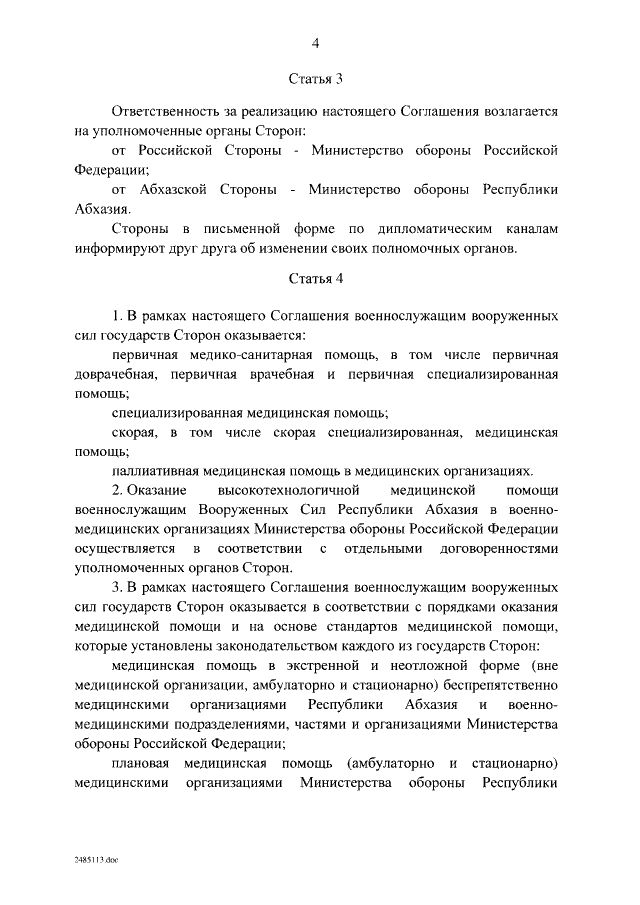 4

Статья 3

Ответственность за реализацию настоящего Соглашения возлагается на уполномоченные органы Сторон:

от Российской Стороны - Министерство обороны Российской Федерации;

от Абхазской Стороны - Министерство обороны Республики Абхазия.

Стороны в письменной форме по дипломатическим каналам информируют друг друга об изменении своих полномочных органов.

Статья 4

1. В рамках настоящего Соглашения военнослужащим вооруженных сил государств Сторон оказывается:

первичная медико-санитарная помощь, в том числе первичная доврачебная, первичная врачебная и первичная специализированная помощь;

специализированная медицинская помощь;

скорая, в том числе скорая специализированная, медицинская помощь;

паллиативная медицинская помощь в медицинских организациях.

2. Оказание высокотехнологичной медицинской помощи военнослужащим Вооруженных Сил Республики Абхазия в военно-медицинских организациях Министерства обороны Российской Федерации осуществляется в соответствии с отдельными договоренностями уполномоченных органов Сторон.

3. В рамках настоящего Соглашения военнослужащим вооруженных сил государств Сторон оказывается в соответствии с порядками оказания медицинской помощи и на основе стандартов медицинской помощи, которые установлены законодательством каждого из государств Сторон:

медицинская помощь в экстренной и неотложной форме (вне медицинской организации, амбулаторно и стационарно) беспрепятственно медицинскими организациями Республики Абхазия и военно-медицинскими подразделениями, частями и организациями Министерства обороны Российской Федерации;

плановая медицинская помощь (амбулаторно и стационарно) медицинскими организациями Министерства обороны Республики

2485113.doc